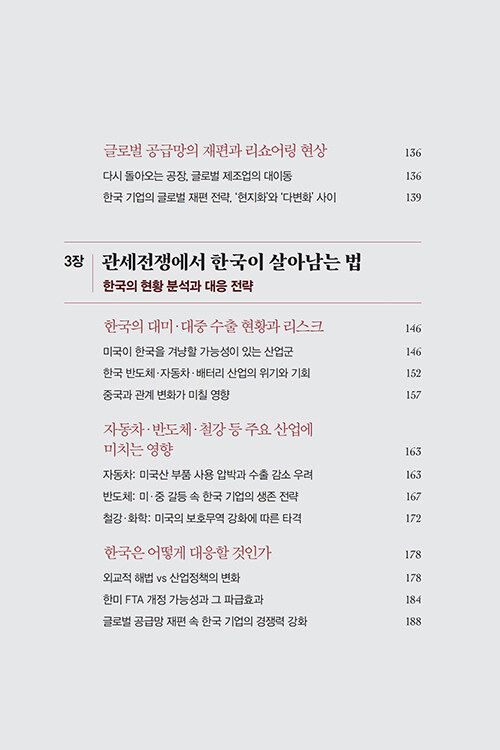 글로벌 공급망의 재편과 리쇼어링 현상 136

다시 돌아오는 공장, 글로벌 제조업의 대이동 136

한국 기업의 글로벌 재편 전략, '현지화'와 '다변화' 사이 139

3장 관세전쟁에서 한국이 살아남는 법

한국의 현황 분석과 대응 전략

한국의 대미·대중 수출 현황과 리스크 146

미국이 한국을 겨냥할 가능성이 있는 산업군 146

한국 반도체·자동차·배터리 산업의 위기와 기회 152

중국과 관계 변화가 미칠 영향 157

자동차·반도체·철강 등 주요 산업에 미치는 영향 163

자동차: 미국산 부품 사용 압박과 수출 감소 우려 163

반도체: 미·중 갈등 속 한국 기업의 생존 전략 167

철강·화학: 미국의 보호무역 강화에 따른 타격 172

한국은 어떻게 대응할 것인가 178

외교적 해법 vs 산업정책의 변화 178

한미 FTA 개정 가능성과 그 파급효과 184

글로벌 공급망 재편 속 한국 기업의 경쟁력 강화 188